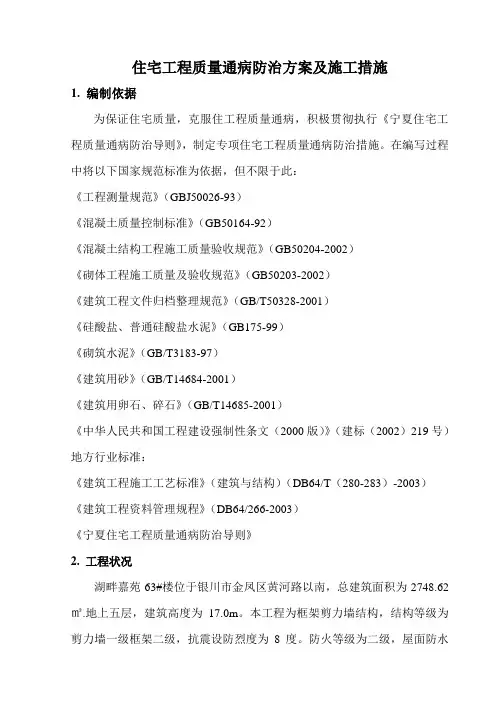 住宅工程质量通病防治方案及施工措施

1. 编制依据

为保证住宅质量，克服住工程质量通病，积极贯彻执行《宁夏住宅工程质量通病防治导则》，制定专项住宅工程质量通病防治措施。在编写过程中将以下国家规范标准为依据，但不限于此：

《工程测量规范》（GBJ50026-93）

《混凝土质量控制标准》（GB50164-92）

《混凝土结构工程施工质量验收规范》（GB50204-2002）

《砌体工程施工质量及验收规范》（GB50203-2002）

《建筑工程文件归档整理规范》（GB/T50328-2001）

《硅酸盐、普通硅酸盐水泥》（GB175-99）

《砌筑水泥》（GB/T3183-97）

《建筑用砂》（GB/T14684-2001）

《建筑用卵石、碎石》（GB/T14685-2001）

《中华人民共和国工程建设强制性条文（2000 版）》（建标（2002）219 号）

地方行业标准：

《建筑工程施工工艺标准》（建筑与结构）（DB64/T（280-283）-2003）

《建筑工程资料管理规程》（DB64/266-2003）

《宁夏住宅工程质量通病防治导则》

2. 工程状况

湖畔嘉苑 63#楼位于银川市金凤区黄河路以南，总建筑面积为 2748.62 ㎡.地上五层，建筑高度为 17.0m。本工程为框架剪力墙结构，结构等级为剪力墙一级框架二级，抗震设防烈度为 8 度。防火等级为二级，屋面防水